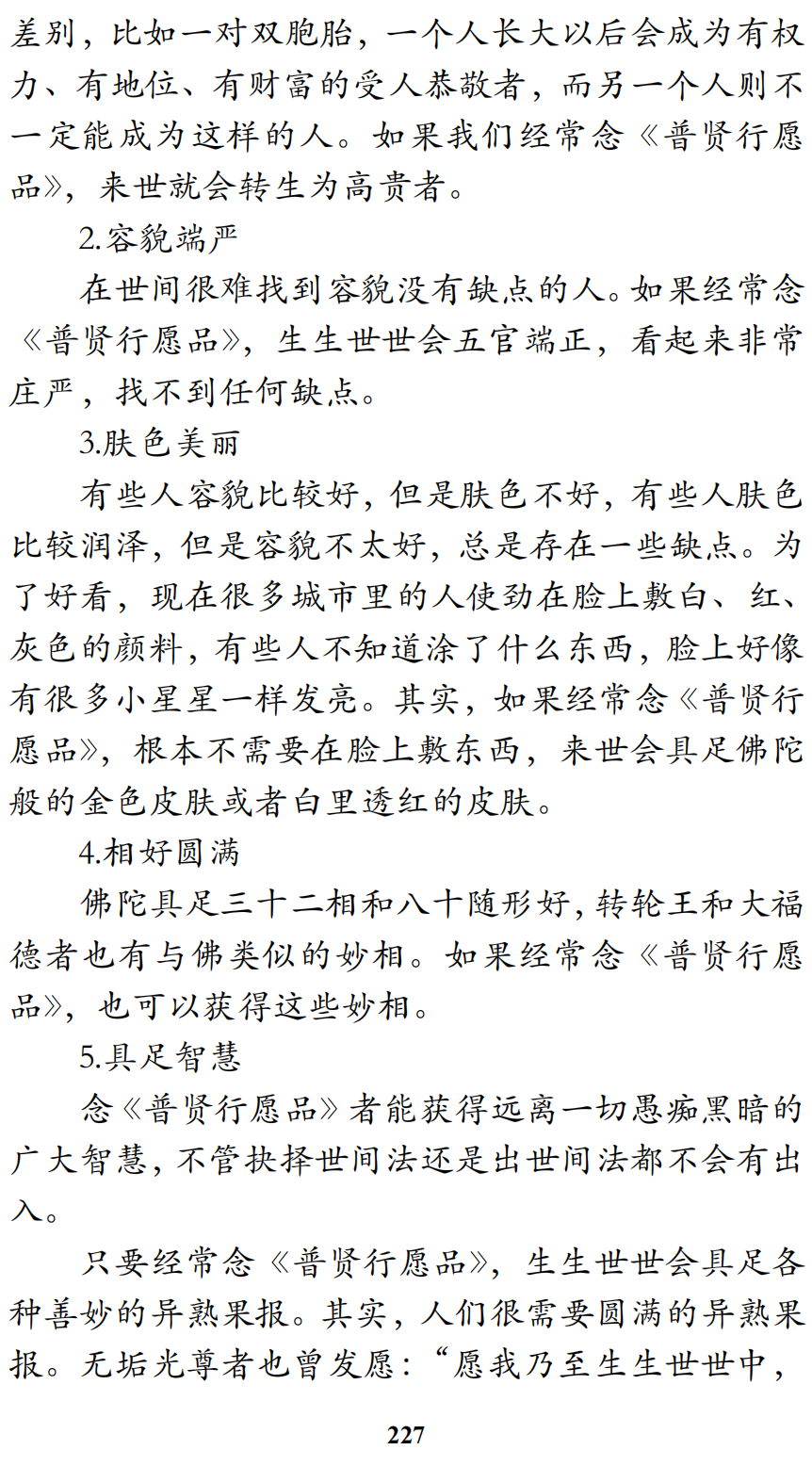 差别，比如一对双胞胎，一个人长大以后会成为有权力、有地位、有财富的受人恭敬者，而另一个人则不一定能成为这样的人。如果我们经常念《普贤行愿品》，来世就会转生为高贵者。

2.容貌端严

在世间很难找到容貌没有缺点的人。如果经常念《普贤行愿品》，生生世世会五官端正，看起来非常庄严，找不到任何缺点。

3.肤色美丽

有些人容貌比较好，但是肤色不好，有些人肤色比较润泽，但是容貌不太好，总是存在一些缺点。为了好看，现在很多城市里的人使劲在脸上敷白、红、灰色的颜料，有些人不知道涂了什么东西，脸上好像有很多小星星一样发亮。其实，如果经常念《普贤行愿品》，根本不需要在脸上敷东西，来世会具足佛陀般的金色皮肤或者白里透红的皮肤。

4.相好圆满

佛陀具足三十二相和八十随形好，转轮王和大福德者也有与佛类似的妙相。如果经常念《普贤行愿品》，也可以获得这些妙相。

5.具足智慧

念《普贤行愿品》者能获得远离一切愚痴黑暗的广大智慧，不管抉择世间法还是出世间法都不会有出入。

只要经常念《普贤行愿品》，生生世世会具足各种善妙的异熟果报。其实，人们很需要圆满的异熟果报。无垢光尊者也曾发愿：“愿我乃至生生世世中，

227